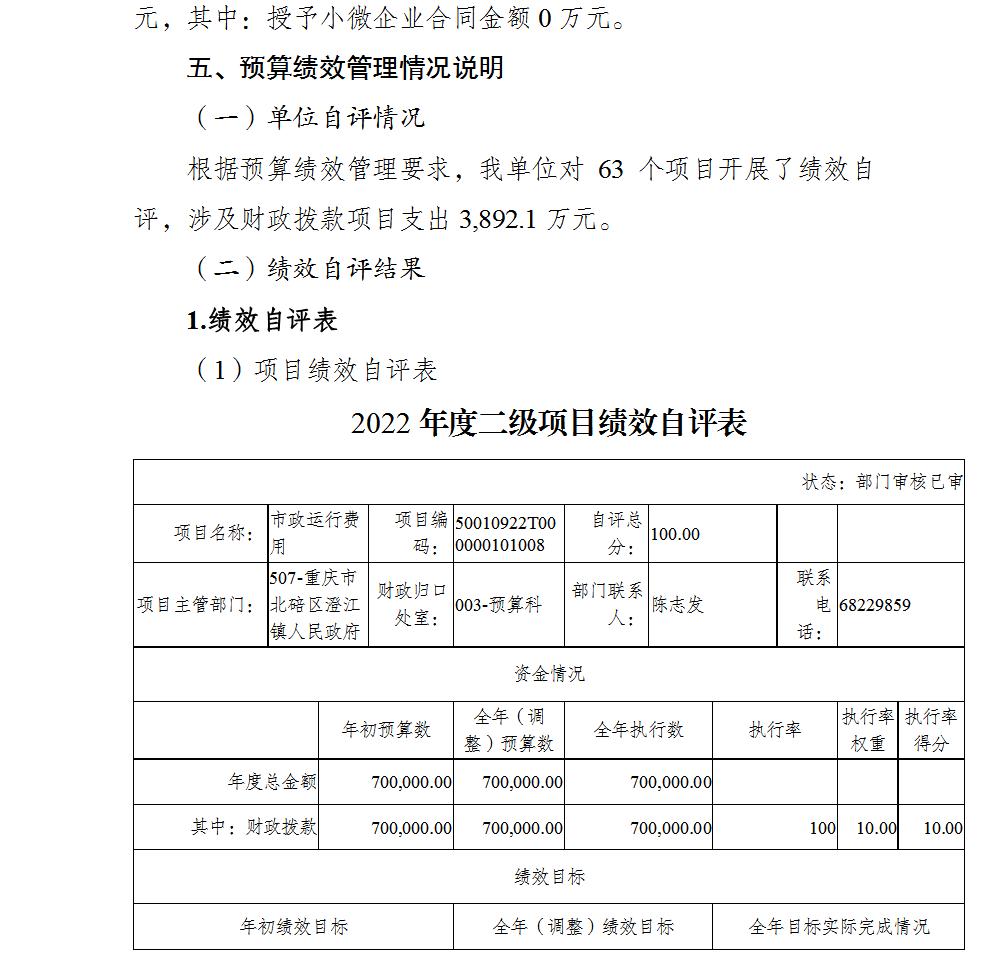 元，其中：授予小微企业合同金额 0 万元。

五、预算绩效管理情况说明

（一）单位自评情况

根据预算绩效管理要求，我单位对 63 个项目开展了绩效自评，涉及财政拨款项目支出 3,892.1 万元。

（二）绩效自评结果

1.绩效自评表

（1）项目绩效自评表

2022 年度二级项目绩效自评表

状态：部门审核已审

| 项目名称： | 市政运行费用 | 项目编码： | 50010922T000000101008 | 自评总分： | 100.00 | | |
|---|---|---|---|---|---|---|---|
| 项目主管部门： | 507-重庆市北碚区澄江镇人民政府 | 财政归口处室： | 003-预算科 | 部门联系人： | 陈志发 | 联系电话： | 68229859 |

资金情况

| | 年初预算数 | 全年（调整）预算数 | 全年执行数 | 执行率 | 执行率权重 | 执行率得分 |
|---|---|---|---|---|---|---|
| 年度总金额 | 700,000.00 | 700,000.00 | 700,000.00 | | | |
| 其中：财政拨款 | 700,000.00 | 700,000.00 | 700,000.00 | 100 | 10.00 | 10.00 |

绩效目标

| 年初绩效目标 | 全年（调整）绩效目标 | 全年目标实际完成情况 |
|---|---|---|